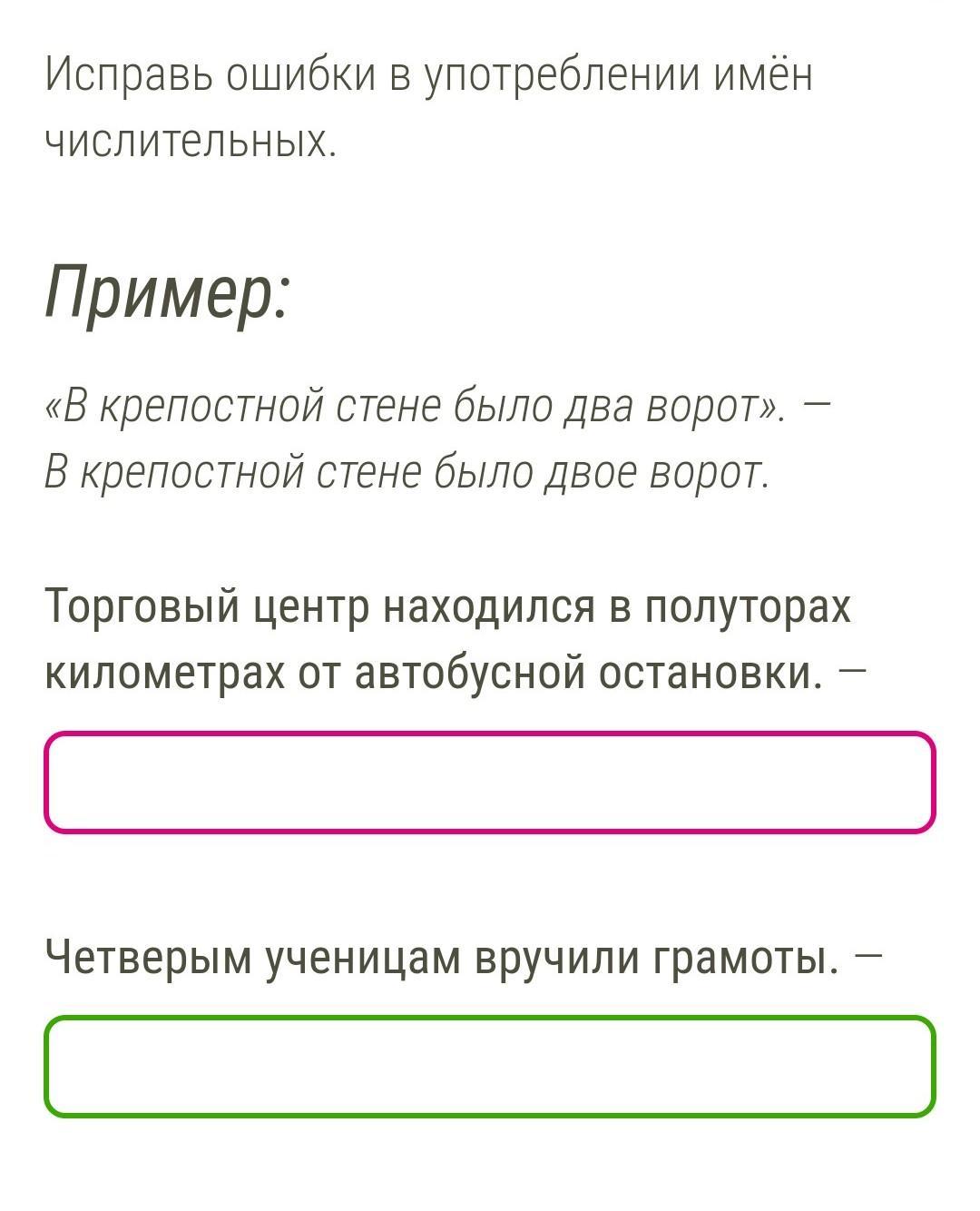 Исправь ошибки в употреблении имён числительных.

Пример:

«В крепостной стене было два ворот». — В крепостной стене было двое ворот.

Торговый центр находился в полуторах километрах от автобусной остановки. —

Четверым ученицам вручили грамоты. —